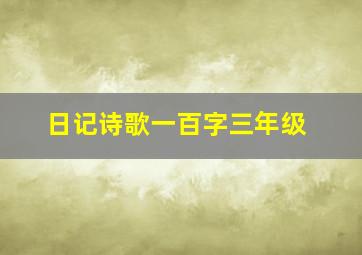 日记诗歌一百字三年级